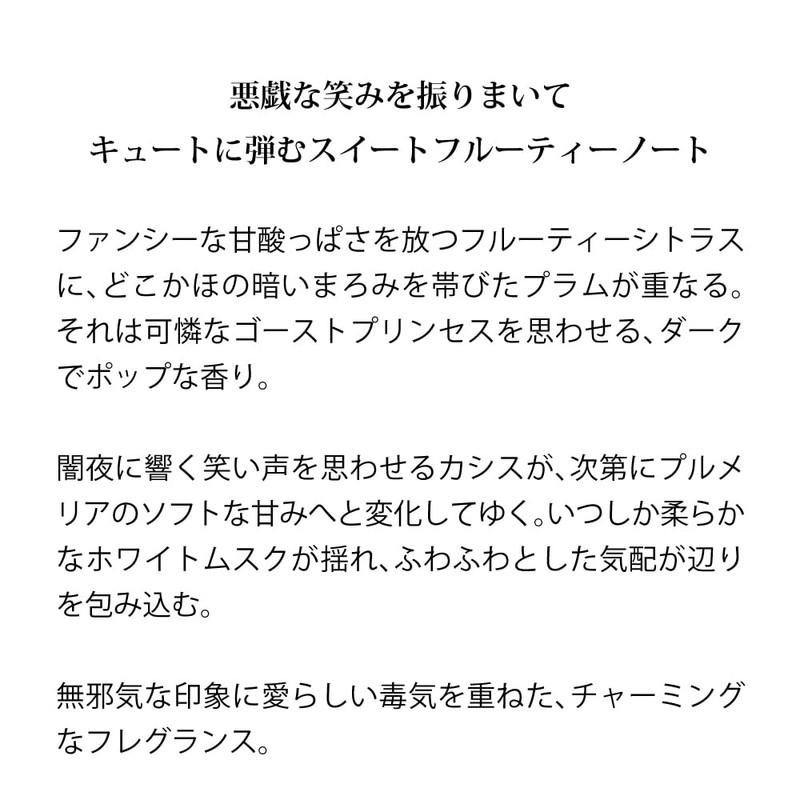 悪戯な笑みを振りまいて
キュートに弾むスイートフルーティーノート

ファンシーな甘酸っぱさを放つフルーティーシトラスに、どこかほの暗いまろみを帯びたプラムが重なる。それは可憐なゴーストプリンセスを思わせる、ダークでポップな香り。

闇夜に響く笑い声を思わせるカシスが、次第にプルメリアのソフトな甘みへと変化してゆく。いつしか柔らかなホワイトムスクが揺れ、ふわふわとした気配が辺りを包み込む。

無邪気な印象に愛らしい毒気を重ねた、チャーミングなフレグランス。